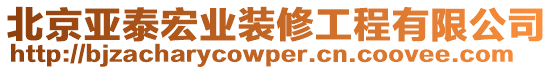 北京亚泰宏业装修工程有限公司
http://bjzacharycowper.cn.coovee.com